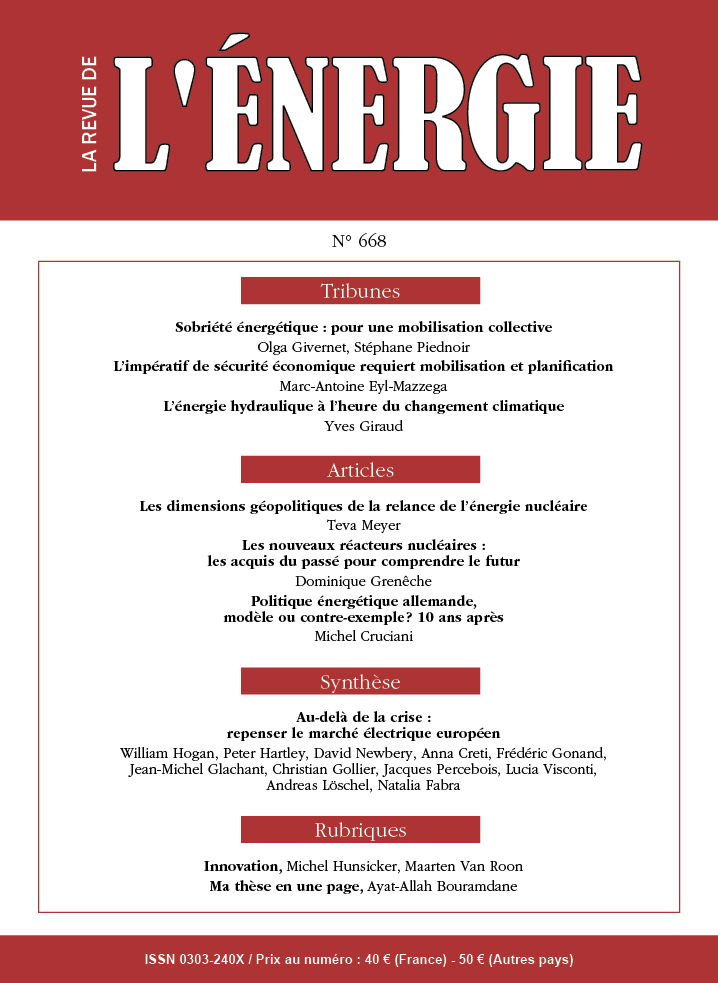 LA REVUE DE
L'ÉNERGIE

N° 668

Tribunes

Sobriété énergétique : pour une mobilisation collective
Olga Givernet, Stéphane Piednoir
L'impératif de sécurité économique requiert mobilisation et planification
Marc-Antoine Eyl-Mazzega
L'énergie hydraulique à l'heure du changement climatique
Yves Giraud

Articles

Les dimensions géopolitiques de la relance de l'énergie nucléaire
Teva Meyer
Les nouveaux réacteurs nucléaires : les acquis du passé pour comprendre le futur
Dominique Grenêche
Politique énergétique allemande, modèle ou contre-exemple? 10 ans après
Michel Cruciani

Synthèse

Au-delà de la crise : repenser le marché électrique européen
William Hogan, Peter Hartley, David Newbery, Anna Creti, Frédéric Gonand, Jean-Michel Glachant, Christian Gollier, Jacques Percebois, Lucia Visconti, Andreas Löschel, Natalia Fabra

Rubriques

Innovation, Michel Hunsicker, Maarten Van Roon
Ma thèse en une page, Ayat-Allah Bouramdane

ISSN 0303-240X / Prix au numéro : 40 € (France) - 50 € (Autres pays)